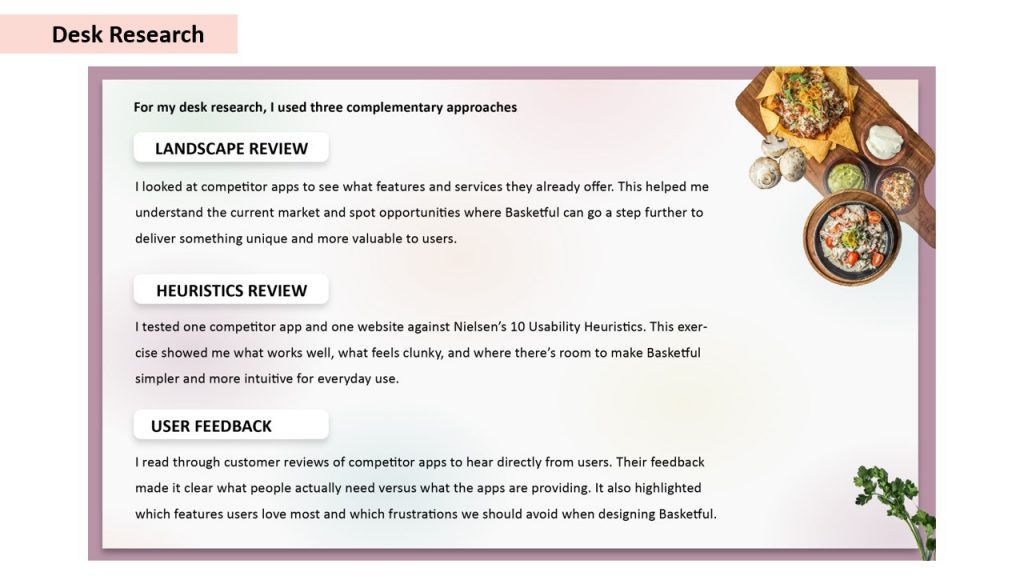 Desk Research

For my desk research, I used three complementary approaches

LANDSCAPE REVIEW

I looked at competitor apps to see what features and services they already offer. This helped me understand the current market and spot opportunities where Basketful can go a step further to deliver something unique and more valuable to users.

HEURISTICS REVIEW

I tested one competitor app and one website against Nielsen's 10 Usability Heuristics. This exercise showed me what works well, what feels clunky, and where there's room to make Basketful simpler and more intuitive for everyday use.

USER FEEDBACK

I read through customer reviews of competitor apps to hear directly from users. Their feedback made it clear what people actually need versus what the apps are providing. It also highlighted which features users love most and which frustrations we should avoid when designing Basketful.